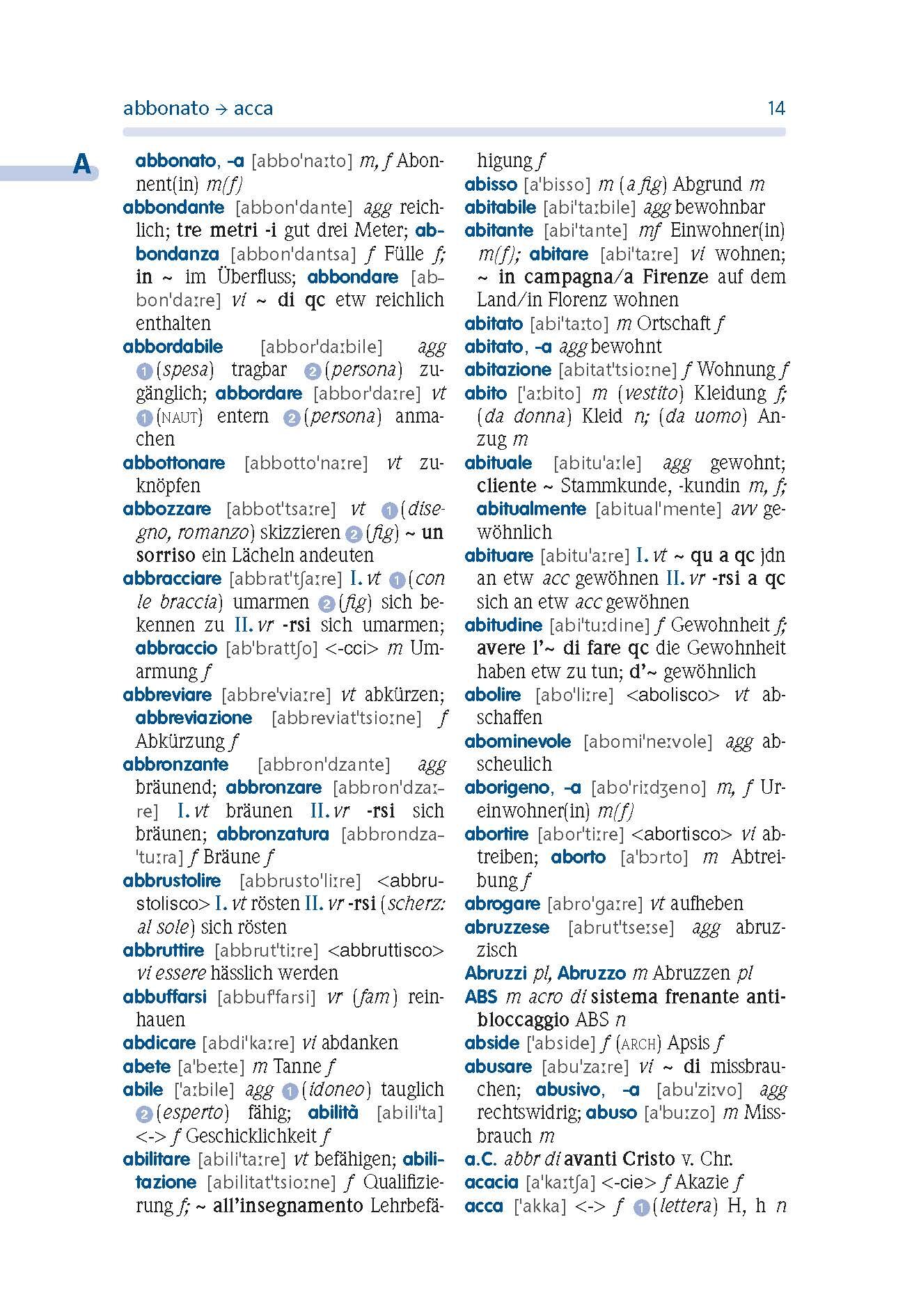 abbonato → acca 14

A

abbonato, -a [abbo'naːto] m, f Abonnent(in) m(f)

abbondante [abbon'dante] agg reichlich; tre metri -i gut drei Meter; abbondanza [abbon'dantsa] f Fülle f; in ~ im Überfluss; abbondare [abbon'daːre] vi ~ di qc etw reichlich enthalten

abbordabile [abbor'daːbile] agg 1 (spesa) tragbar 2 (persona) zugänglich; abbordare [abbor'daːre] vt 1 (NAUT) entern 2 (persona) anmachen

abbottonare [abbotto'naːre] vt zuknöpfen

abbozzare [abbot'tsaːre] vt 1 (disegno, romanzo) skizzieren 2 (fig) ~ un sorriso ein Lächeln andeuten

abbracciare [abbrat'tʃaːre] I. vt 1 (con le braccia) umarmen 2 (fig) sich bekennen zu II. vr -rsi sich umarmen; abbraccio [ab'brattʃo] <-cci> m Umarmung f

abbreviare [abbre'viaːre] vt abkürzen; abbreviazione [abbreviat'tsioːne] f Abkürzung f

abbronzante [abbron'dzante] agg bräunend; abbronzare [abbron'dzaːre] I. vt bräunen II. vr -rsi sich bräunen; abbronzatura [abbrondza'tuːra] f Bräune f

abbrustolire [abbrusto'liːre] <abbrustolisco> I. vt rösten II. vr -rsi (scherz: al sole) sich rösten

abbruttire [abbrut'tiːre] <abbruttisco> vi essere hässlich werden

abbuffarsi [abbuf'farsi] vr (fam) reinhauen

abdicare [abdi'kaːre] vi abdanken

abete [a'beːte] m Tanne f

abile ['aːbile] agg 1 (idoneo) tauglich 2 (esperto) fähig; abilità [abili'ta] <-> f Geschicklichkeit f

abilitare [abili'taːre] vt befähigen; abilitazione [abilitat'tsioːne] f Qualifizierung f; ~ all'insegnamento Lehrbefähigung f

abisso [a'bisso] m (a fig) Abgrund m

abitabile [abi'taːbile] agg bewohnbar

abitante [abi'tante] mf Einwohner(in) m(f); abitare [abi'taːre] vi wohnen; ~ in campagna/a Firenze auf dem Land/in Florenz wohnen

abitato [abi'taːto] m Ortschaft f

abitato, -a agg bewohnt

abitazione [abitat'tsioːne] f Wohnung f

abito ['aːbito] m (vestito) Kleidung f; (da donna) Kleid n; (da uomo) Anzug m

abituale [abitu'aːle] agg gewohnt; cliente ~ Stammkunde, -kundin m, f; abitualmente [abitual'mente] avv gewöhnlich

abituare [abitu'aːre] I. vt ~ qu a qc jdn an etw acc gewöhnen II. vr -rsi a qc sich an etw acc gewöhnen

abitudine [abi'tuːdine] f Gewohnheit f; avere l'~ di fare qc die Gewohnheit haben etw zu tun; d'~ gewöhnlich

abolire [abo'liːre] <abolisco> vt abschaffen

abominevole [abomi'neːvole] agg abscheulich

aborigeno, -a [abo'riːdʒeno] m, f Ureinwohner(in) m(f)

abortire [abor'tiːre] <abortisco> vi abtreiben; aborto [a'bɔrto] m Abtreibung f

abrogare [abro'gaːre] vt aufheben

abruzzese [abrut'tseːse] agg abruzzisch

Abruzzi pl, Abruzzo m Abruzzen pl

ABS m acro di sistema frenante antibloccaggio ABS n

abside ['abside] f (ARCH) Apsis f

abusare [abu'zaːre] vi ~ di missbrauchen; abusivo, -a [abu'ziːvo] agg rechtswidrig; abuso [a'buːzo] m Missbrauch m

a.C. abbr di avanti Cristo v. Chr.

acacia [a'kaːtʃa] <-cie> f Akazie f

acca ['akka] <-> f 1 (lettera) H, h n